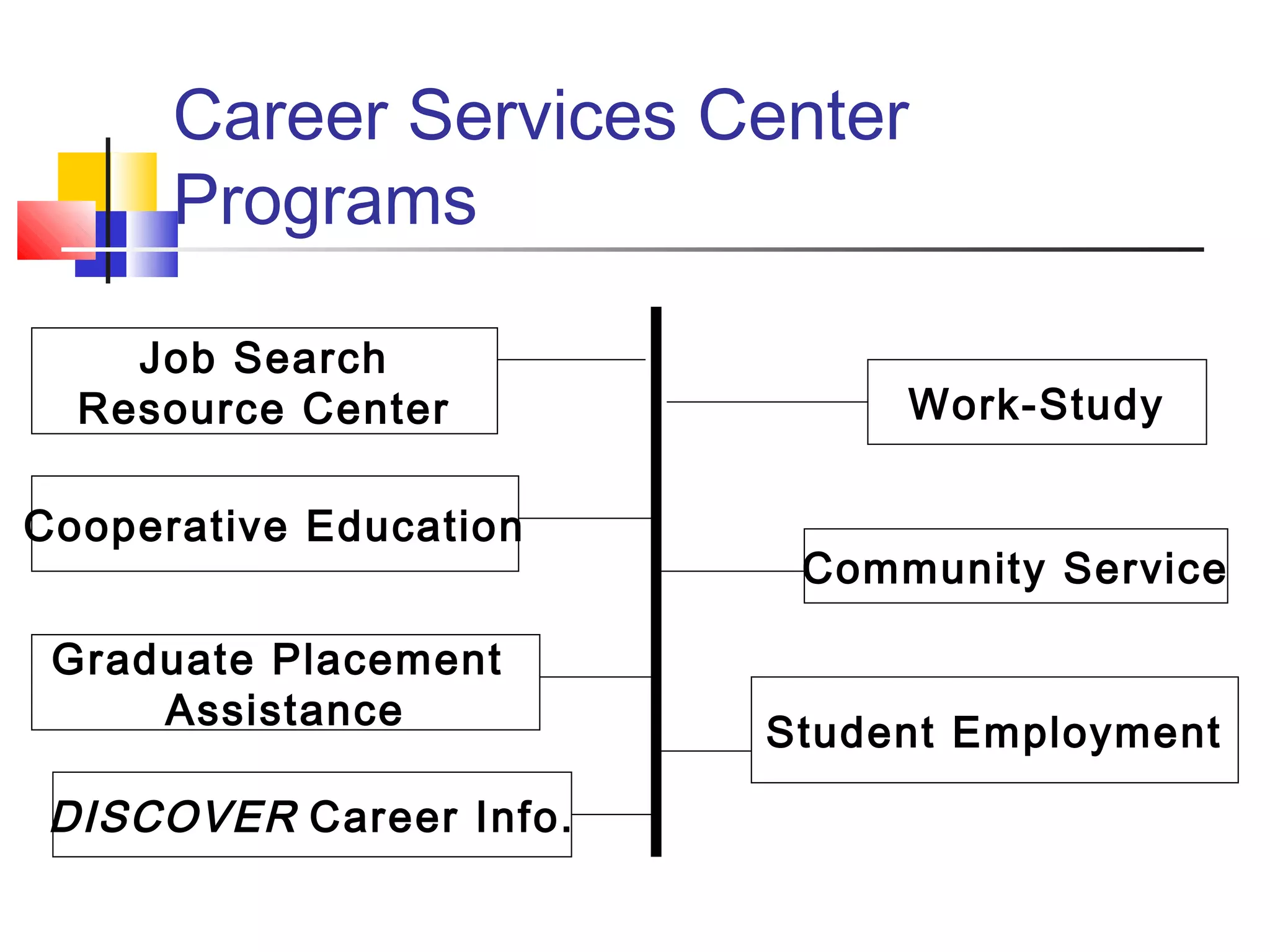 Career Services Center Programs

Job Search Resource Center

Cooperative Education

Graduate Placement Assistance

DISCOVER Career Info.

Work-Study

Community Service

Student Employment